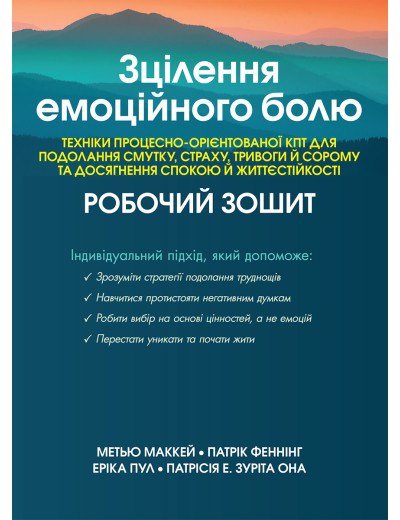 Зцілення емоційного болю

ТЕХНІКИ ПРОЦЕСНО-ОРІЄНТОВАНОЇ КПТ ДЛЯ ПОДОЛАННЯ СМУТКУ, СТРАХУ, ТРИВОГИ Й СОРОМУ ТА ДОСЯГНЕННЯ СПОКОЮ Й ЖИТТЄСТІЙКОСТІ

РОБОЧИЙ ЗОШИТ

Індивідуальний підхід, який допоможе:

✓ Зрозуміти стратегії подолання труднощів

✓ Навчитися протистояти негативним думкам

✓ Робити вибір на основі цінностей, а не емоцій

✓ Перестати уникати та почати жити

МЕТЬЮ МАККЕЙ • ПАТРІК ФЕННІНГ
ЕРІКА ПУЛ • ПАТРІСІЯ Е. ЗУРІТА ОНА